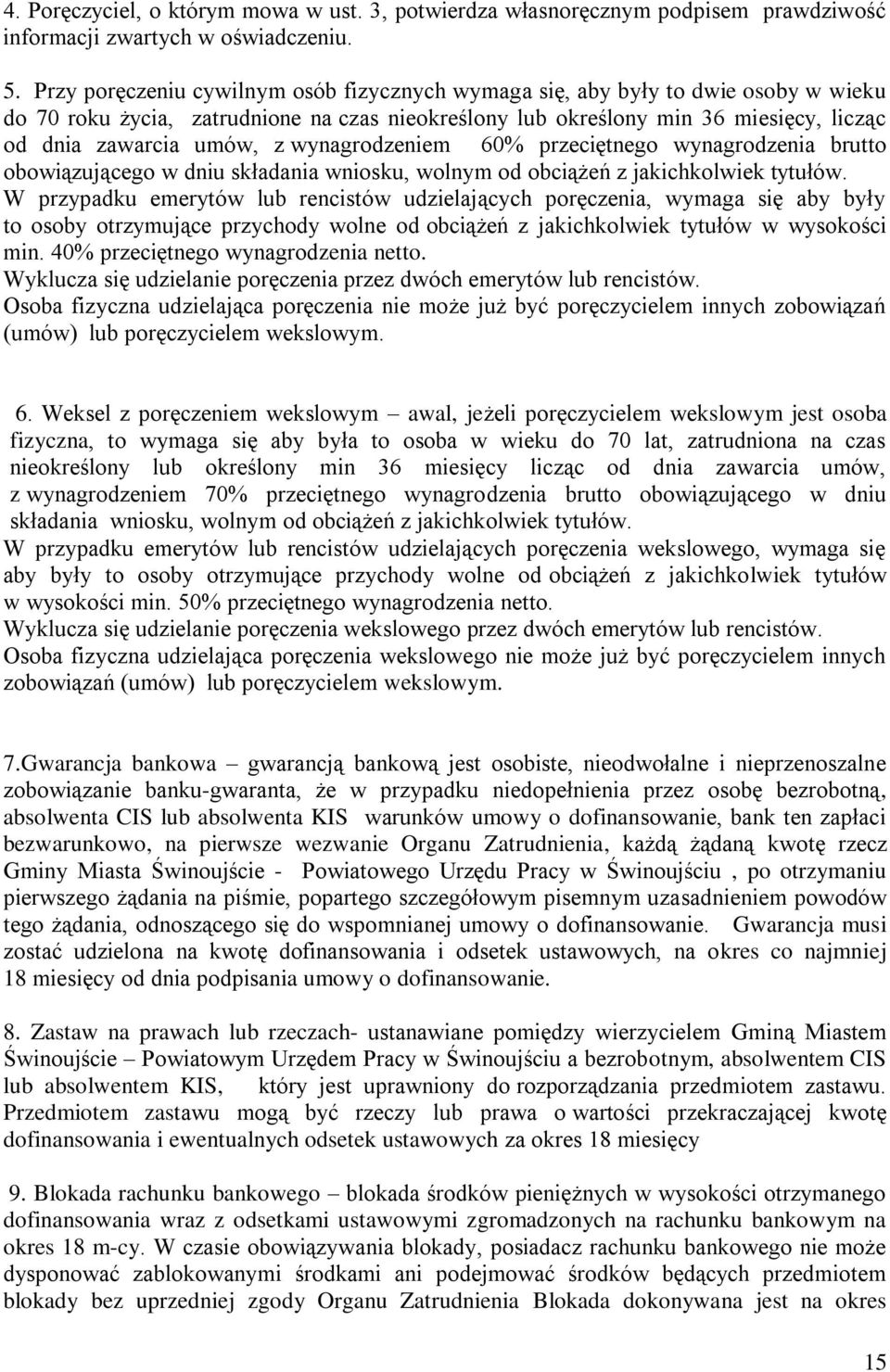 4. Poręczyciel, o którym mowa w ust. 3, potwierdza własnoręcznym podpisem prawdziwość informacji zwartych w oświadczeniu.

5. Przy poręczeniu cywilnym osób fizycznych wymaga się, aby były to dwie osoby w wieku do 70 roku życia, zatrudnione na czas nieokreślony lub określony min 36 miesięcy, licząc od dnia zawarcia umów, z wynagrodzeniem 60% przeciętnego wynagrodzenia brutto obowiązującego w dniu składania wniosku, wolnym od obciążeń z jakichkolwiek tytułów.
W przypadku emerytów lub rencistów udzielających poręczenia, wymaga się aby były to osoby otrzymujące przychody wolne od obciążeń z jakichkolwiek tytułów w wysokości min. 40% przeciętnego wynagrodzenia netto.
Wyklucza się udzielanie poręczenia przez dwóch emerytów lub rencistów.
Osoba fizyczna udzielająca poręczenia nie może już być poręczycielem innych zobowiązań (umów) lub poręczycielem wekslowym.

6. Weksel z poręczeniem wekslowym – awal, jeżeli poręczycielem wekslowym jest osoba fizyczna, to wymaga się aby była to osoba w wieku do 70 lat, zatrudniona na czas nieokreślony lub określony min 36 miesięcy licząc od dnia zawarcia umów, z wynagrodzeniem 70% przeciętnego wynagrodzenia brutto obowiązującego w dniu składania wniosku, wolnym od obciążeń z jakichkolwiek tytułów.
W przypadku emerytów lub rencistów udzielających poręczenia wekslowego, wymaga się aby były to osoby otrzymujące przychody wolne od obciążeń z jakichkolwiek tytułów w wysokości min. 50% przeciętnego wynagrodzenia netto.
Wyklucza się udzielanie poręczenia wekslowego przez dwóch emerytów lub rencistów.
Osoba fizyczna udzielająca poręczenia wekslowego nie może już być poręczycielem innych zobowiązań (umów) lub poręczycielem wekslowym.

7.Gwarancja bankowa – gwarancją bankową jest osobiste, nieodwołalne i nieprzenoszalne zobowiązanie banku-gwaranta, że w przypadku niedopełnienia przez osobę bezrobotną, absolwenta CIS lub absolwenta KIS warunków umowy o dofinansowanie, bank ten zapłaci bezwarunkowo, na pierwsze wezwanie Organu Zatrudnienia, każdą żądaną kwotę rzecz Gminy Miasta Świnoujście - Powiatowego Urzędu Pracy w Świnoujściu , po otrzymaniu pierwszego żądania na piśmie, popartego szczegółowym pisemnym uzasadnieniem powodów tego żądania, odnoszącego się do wspomnianej umowy o dofinansowanie. Gwarancja musi zostać udzielona na kwotę dofinansowania i odsetek ustawowych, na okres co najmniej 18 miesięcy od dnia podpisania umowy o dofinansowanie.

8. Zastaw na prawach lub rzeczach- ustanawiane pomiędzy wierzycielem Gminą Miastem Świnoujście – Powiatowym Urzędem Pracy w Świnoujściu a bezrobotnym, absolwentem CIS lub absolwentem KIS, który jest uprawniony do rozporządzania przedmiotem zastawu. Przedmiotem zastawu mogą być rzeczy lub prawa o wartości przekraczającej kwotę dofinansowania i ewentualnych odsetek ustawowych za okres 18 miesięcy

9. Blokada rachunku bankowego – blokada środków pieniężnych w wysokości otrzymanego dofinansowania wraz z odsetkami ustawowymi zgromadzonych na rachunku bankowym na okres 18 m-cy. W czasie obowiązywania blokady, posiadacz rachunku bankowego nie może dysponować zablokowanymi środkami ani podejmować środków będących przedmiotem blokady bez uprzedniej zgody Organu Zatrudnienia Blokada dokonywana jest na okres

15